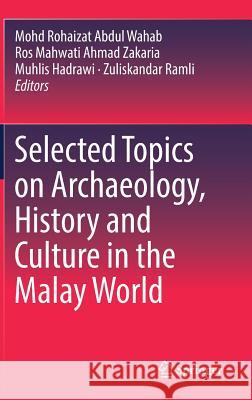 Mohd Rohaizat Abdul Wahab
Ros Mahwati Ahmad Zakaria
Muhlis Hadrawi · Zuliskandar Ramli
Editors

Selected Topics on Archaeology, History and Culture in the Malay World

Kraina Książek